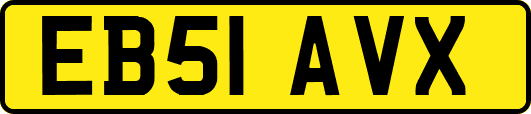 EB51 AVX